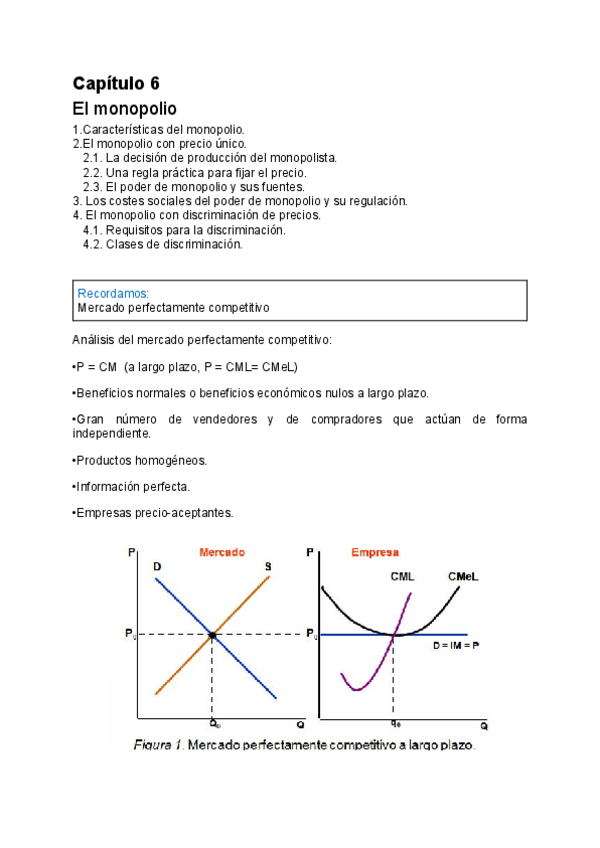 Capítulo 6

El monopolio

1.Características del monopolio.
2.El monopolio con precio único.
2.1. La decisión de producción del monopolista.
2.2. Una regla práctica para fijar el precio.
2.3. El poder de monopolio y sus fuentes.
3. Los costes sociales del poder de monopolio y su regulación.
4. El monopolio con discriminación de precios.
4.1. Requisitos para la discriminación.
4.2. Clases de discriminación.

Recordamos:
Mercado perfectamente competitivo

Análisis del mercado perfectamente competitivo:

•P = CM (a largo plazo, P = CML= CMeL)

•Beneficios normales o beneficios económicos nulos a largo plazo.

•Gran número de vendedores y de compradores que actúan de forma independiente.

•Productos homogéneos.

•Información perfecta.

•Empresas precio-aceptantes.

P Mercado D S $P_0$ $Q_0$ Q

P Empresa CML CMeL $P_0$ D = IM = P $q_0$ Q

Figura 1. Mercado perfectamente competitivo a largo plazo.